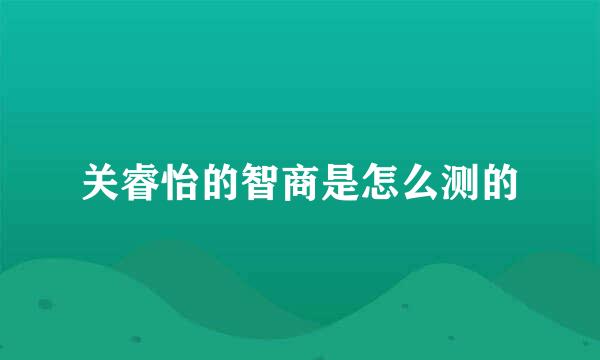 关睿怡的智商是怎么测的